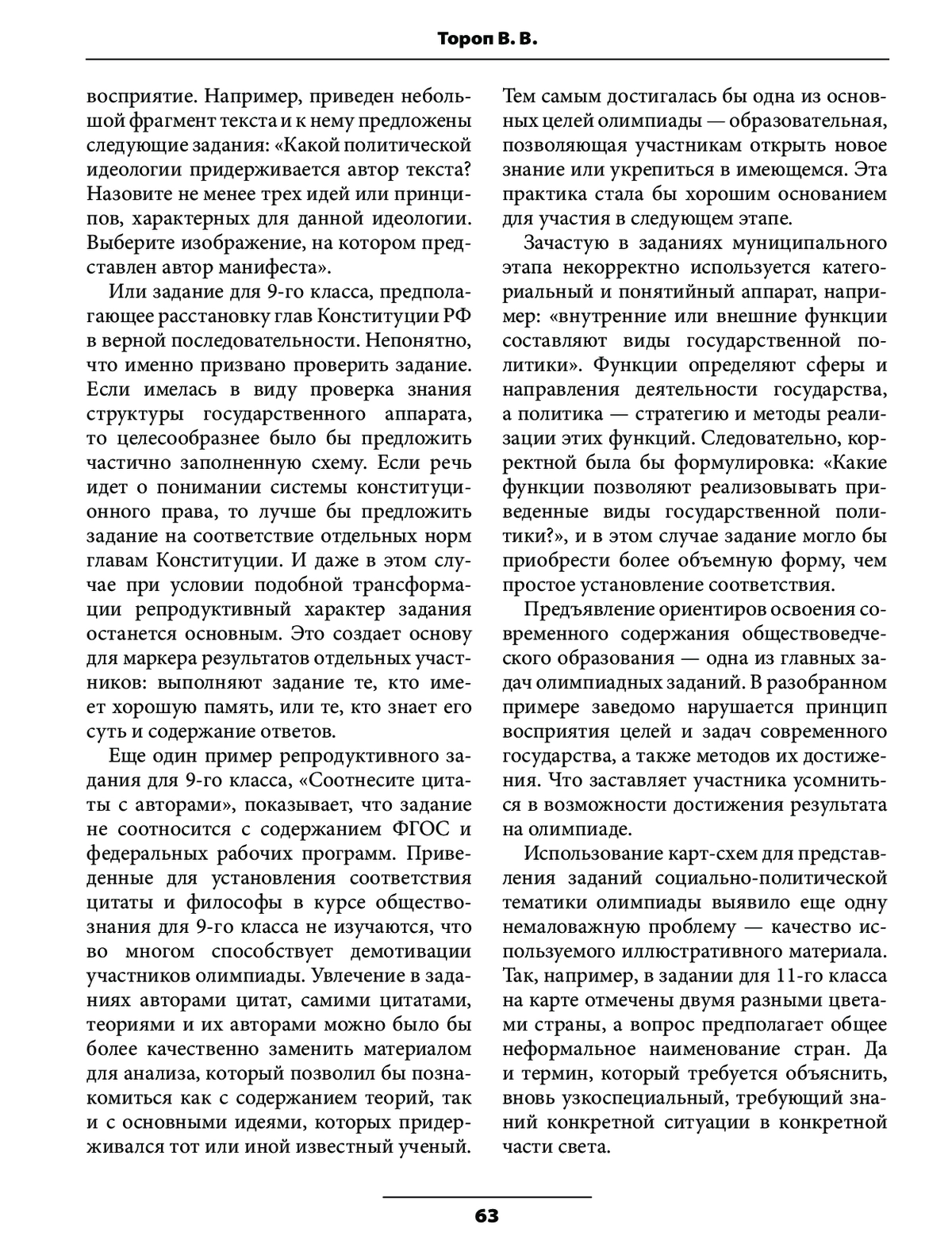 Тороп В. В.

восприятие. Например, приведен небольшой фрагмент текста и к нему предложены следующие задания: «Какой политической идеологии придерживается автор текста? Назовите не менее трех идей или принципов, характерных для данной идеологии. Выберите изображение, на котором представлен автор манифеста».

Или задание для 9-го класса, предполагающее расстановку глав Конституции РФ в верной последовательности. Непонятно, что именно призвано проверить задание. Если имелась в виду проверка знания структуры государственного аппарата, то целесообразнее было бы предложить частично заполненную схему. Если речь идет о понимании системы конституционного права, то лучше бы предложить задание на соответствие отдельных норм главам Конституции. И даже в этом случае при условии подобной трансформации репродуктивный характер задания останется основным. Это создает основу для маркера результатов отдельных участников: выполняют задание те, кто имеет хорошую память, или те, кто знает его суть и содержание ответов.

Еще один пример репродуктивного задания для 9-го класса, «Соотнесите цитаты с авторами», показывает, что задание не соотносится с содержанием ФГОС и федеральных рабочих программ. Приведенные для установления соответствия цитаты и философы в курсе обществознания для 9-го класса не изучаются, что во многом способствует демотивации участников олимпиады. Увлечение в заданиях авторами цитат, самими цитатами, теориями и их авторами можно было бы более качественно заменить материалом для анализа, который позволил бы познакомиться как с содержанием теорий, так и с основными идеями, которых придерживался тот или иной известный ученый. Тем самым достигалась бы одна из основных целей олимпиады — образовательная, позволяющая участникам открыть новое знание или укрепиться в имеющемся. Эта практика стала бы хорошим основанием для участия в следующем этапе.

Зачастую в заданиях муниципального этапа некорректно используется категориальный и понятийный аппарат, например: «внутренние или внешние функции составляют виды государственной политики». Функции определяют сферы и направления деятельности государства, а политика — стратегию и методы реализации этих функций. Следовательно, корректной была бы формулировка: «Какие функции позволяют реализовывать приведенные виды государственной политики?», и в этом случае задание могло бы приобрести более объемную форму, чем простое установление соответствия.

Предъявление ориентиров освоения современного содержания обществоведческого образования — одна из главных задач олимпиадных заданий. В разобранном примере заведомо нарушается принцип восприятия целей и задач современного государства, а также методов их достижения. Что заставляет участника усомниться в возможности достижения результата на олимпиаде.

Использование карт-схем для представления заданий социально-политической тематики олимпиады выявило еще одну немаловажную проблему — качество используемого иллюстративного материала. Так, например, в задании для 11-го класса на карте отмечены двумя разными цветами страны, а вопрос предполагает общее неформальное наименование стран. Да и термин, который требуется объяснить, вновь узкоспециальный, требующий знаний конкретной ситуации в конкретной части света.

63